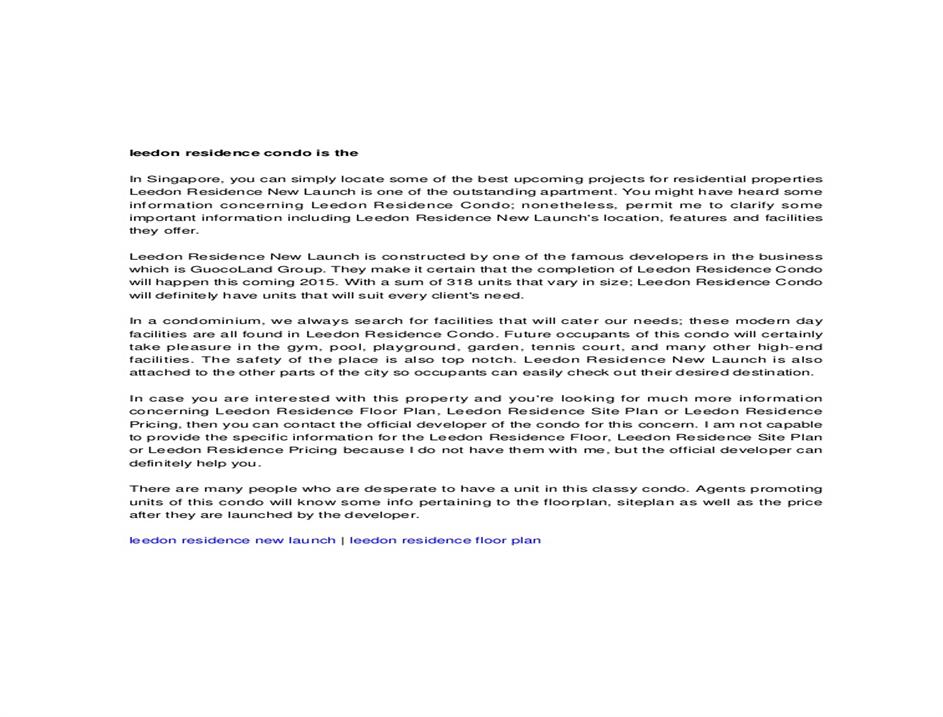 leedon residence condo is the

In Singapore, you can simply locate some of the best upcoming projects for residential properties Leedon Residence New Launch is one of the outstanding apartment. You might have heard some information concerning Leedon Residence Condo; nonetheless, permit me to clarify some important information including Leedon Residence New Launch's location, features and facilities they offer.

Leedon Residence New Launch is constructed by one of the famous developers in the business which is GuocoLand Group. They make it certain that the completion of Leedon Residence Condo will happen this coming 2015. With a sum of 318 units that vary in size; Leedon Residence Condo will definitely have units that will suit every client's need.

In a condominium, we always search for facilities that will cater our needs; these modern day facilities are all found in Leedon Residence Condo. Future occupants of this condo will certainly take pleasure in the gym, pool, playground, garden, tennis court, and many other high-end facilities. The safety of the place is also top notch. Leedon Residence New Launch is also attached to the other parts of the city so occupants can easily check out their desired destination.

In case you are interested with this property and you're looking for much more information concerning Leedon Residence Floor Plan, Leedon Residence Site Plan or Leedon Residence Pricing, then you can contact the official developer of the condo for this concern. I am not capable to provide the specific information for the Leedon Residence Floor, Leedon Residence Site Plan or Leedon Residence Pricing because I do not have them with me, but the official developer can definitely help you.

There are many people who are desperate to have a unit in this classy condo. Agents promoting units of this condo will know some info pertaining to the floorplan, siteplan as well as the price after they are launched by the developer.

leedon residence new launch | leedon residence floor plan